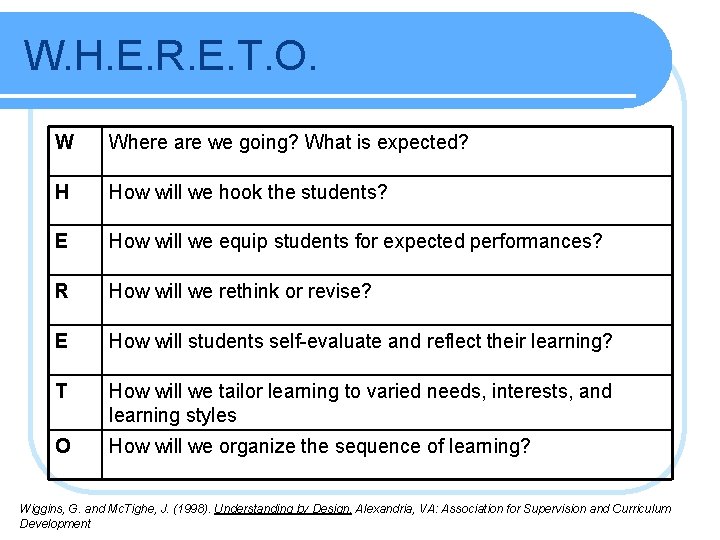 W.H.E.R.E.T.O.

| W | Where are we going? What is expected? |
|---|---|
| H | How will we hook the students? |
| E | How will we equip students for expected performances? |
| R | How will we rethink or revise? |
| E | How will students self-evaluate and reflect their learning? |
| T | How will we tailor learning to varied needs, interests, and learning styles |
| O | How will we organize the sequence of learning? |

Wiggins, G. and McTighe, J. (1998). Understanding by Design. Alexandria, VA: Association for Supervision and Curriculum Development